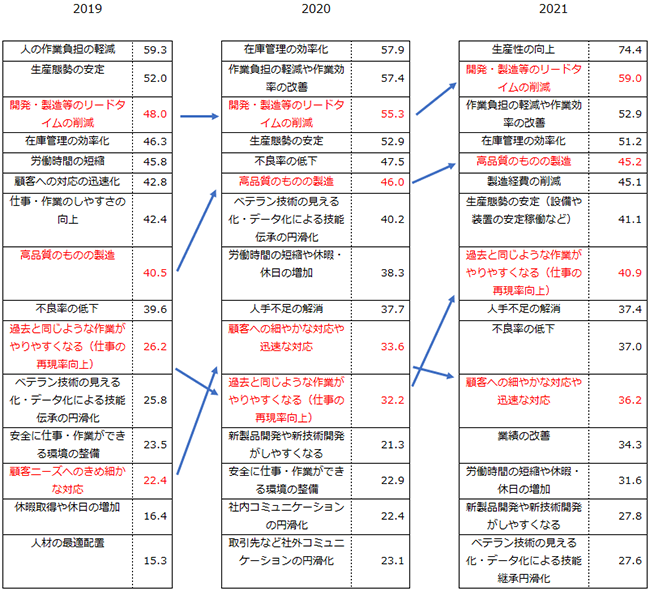 2019

| | |
|---|---|
| 人の作業負担の軽減 | 59.3 |
| 生産態勢の安定 | 52.0 |
| 開発・製造等のリードタイムの削減 | 48.0 |
| 在庫管理の効率化 | 46.3 |
| 労働時間の短縮 | 45.8 |
| 顧客への対応の迅速化 | 42.8 |
| 仕事・作業のしやすさの向上 | 42.4 |
| 高品質のものの製造 | 40.5 |
| 不良率の低下 | 39.6 |
| 過去と同じような作業がやりやすくなる（仕事の再現率向上） | 26.2 |
| ベテラン技術の見える化・データ化による技能伝承の円滑化 | 25.8 |
| 安全に仕事・作業ができる環境の整備 | 23.5 |
| 顧客ニーズへのきめ細かな対応 | 22.4 |
| 休暇取得や休日の増加 | 16.4 |
| 人材の最適配置 | 15.3 |

2020

| | |
|---|---|
| 在庫管理の効率化 | 57.9 |
| 作業負担の軽減や作業効率の改善 | 57.4 |
| 開発・製造等のリードタイムの削減 | 55.3 |
| 生産態勢の安定 | 52.9 |
| 不良率の低下 | 47.5 |
| 高品質のものの製造 | 46.0 |
| ベテラン技術の見える化・データ化による技能伝承の円滑化 | 40.2 |
| 労働時間の短縮や休暇・休日の増加 | 38.3 |
| 人手不足の解消 | 37.7 |
| 顧客への細やかな対応や迅速な対応 | 33.6 |
| 過去と同じような作業がやりやすくなる（仕事の再現率向上） | 32.2 |
| 新製品開発や新技術開発がしやすくなる | 21.3 |
| 安全に仕事・作業ができる環境の整備 | 22.9 |
| 社内コミュニケーションの円滑化 | 22.4 |
| 取引先など社外コミュニケーションの円滑化 | 23.1 |

2021

| | |
|---|---|
| 生産性の向上 | 74.4 |
| 開発・製造等のリードタイムの削減 | 59.0 |
| 作業負担の軽減や作業効率の改善 | 52.9 |
| 在庫管理の効率化 | 51.2 |
| 高品質のものの製造 | 45.2 |
| 製造経費の削減 | 45.1 |
| 生産態勢の安定（設備や装置の安定稼働など） | 41.1 |
| 過去と同じような作業がやりやすくなる（仕事の再現率向上） | 40.9 |
| 人手不足の解消 | 37.4 |
| 不良率の低下 | 37.0 |
| 顧客への細やかな対応や迅速な対応 | 36.2 |
| 業績の改善 | 34.3 |
| 労働時間の短縮や休暇・休日の増加 | 31.6 |
| 新製品開発や新技術開発がしやすくなる | 27.8 |
| ベテラン技術の見える化・データ化による技能継承円滑化 | 27.6 |